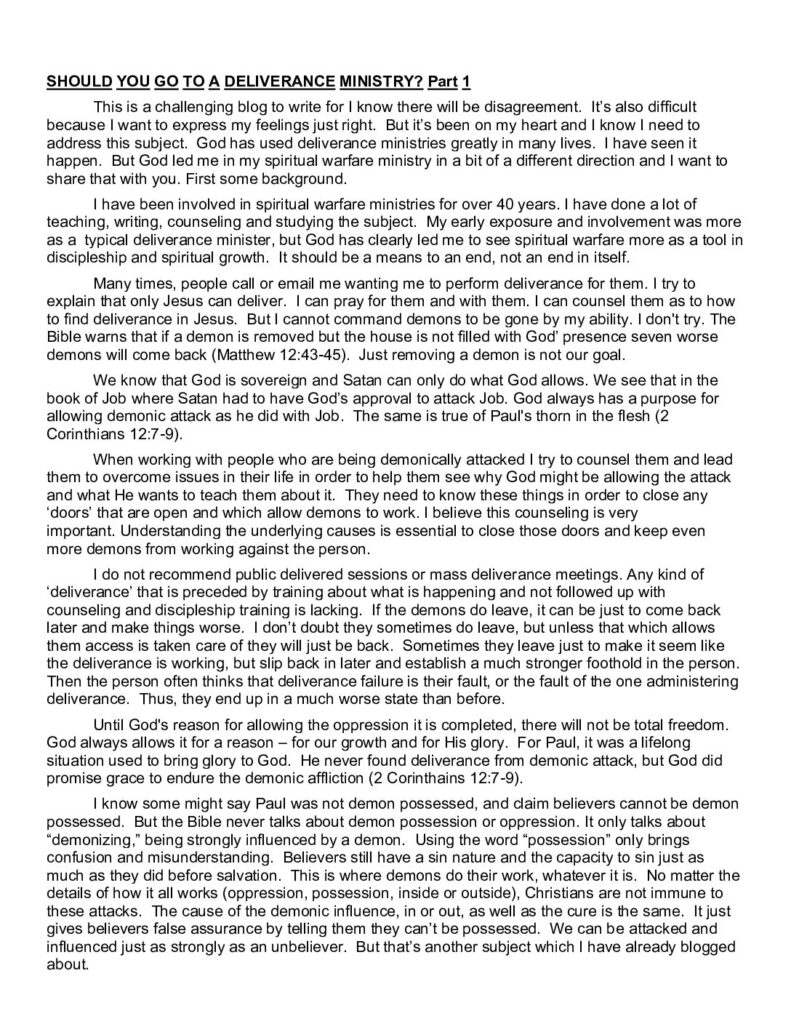 SHOULD YOU GO TO A DELIVERANCE MINISTRY? Part 1

This is a challenging blog to write for I know there will be disagreement. It's also difficult because I want to express my feelings just right. But it's been on my heart and I know I need to address this subject. God has used deliverance ministries greatly in many lives. I have seen it happen. But God led me in my spiritual warfare ministry in a bit of a different direction and I want to share that with you. First some background.

I have been involved in spiritual warfare ministries for over 40 years. I have done a lot of teaching, writing, counseling and studying the subject. My early exposure and involvement was more as a typical deliverance minister, but God has clearly led me to see spiritual warfare more as a tool in discipleship and spiritual growth. It should be a means to an end, not an end in itself.

Many times, people call or email me wanting me to perform deliverance for them. I try to explain that only Jesus can deliver. I can pray for them and with them. I can counsel them as to how to find deliverance in Jesus. But I cannot command demons to be gone by my ability. I don't try. The Bible warns that if a demon is removed but the house is not filled with God' presence seven worse demons will come back (Matthew 12:43-45). Just removing a demon is not our goal.

We know that God is sovereign and Satan can only do what God allows. We see that in the book of Job where Satan had to have God's approval to attack Job. God always has a purpose for allowing demonic attack as he did with Job. The same is true of Paul's thorn in the flesh (2 Corinthians 12:7-9).

When working with people who are being demonically attacked I try to counsel them and lead them to overcome issues in their life in order to help them see why God might be allowing the attack and what He wants to teach them about it. They need to know these things in order to close any 'doors' that are open and which allow demons to work. I believe this counseling is very important. Understanding the underlying causes is essential to close those doors and keep even more demons from working against the person.

I do not recommend public delivered sessions or mass deliverance meetings. Any kind of 'deliverance' that is preceded by training about what is happening and not followed up with counseling and discipleship training is lacking. If the demons do leave, it can be just to come back later and make things worse. I don't doubt they sometimes do leave, but unless that which allows them access is taken care of they will just be back. Sometimes they leave just to make it seem like the deliverance is working, but slip back in later and establish a much stronger foothold in the person. Then the person often thinks that deliverance failure is their fault, or the fault of the one administering deliverance. Thus, they end up in a much worse state than before.

Until God's reason for allowing the oppression it is completed, there will not be total freedom. God always allows it for a reason – for our growth and for His glory. For Paul, it was a lifelong situation used to bring glory to God. He never found deliverance from demonic attack, but God did promise grace to endure the demonic affliction (2 Corinthains 12:7-9).

I know some might say Paul was not demon possessed, and claim believers cannot be demon possessed. But the Bible never talks about demon possession or oppression. It only talks about "demonizing," being strongly influenced by a demon. Using the word "possession" only brings confusion and misunderstanding. Believers still have a sin nature and the capacity to sin just as much as they did before salvation. This is where demons do their work, whatever it is. No matter the details of how it all works (oppression, possession, inside or outside), Christians are not immune to these attacks. The cause of the demonic influence, in or out, as well as the cure is the same. It just gives believers false assurance by telling them they can't be possessed. We can be attacked and influenced just as strongly as an unbeliever. But that's another subject which I have already blogged about.